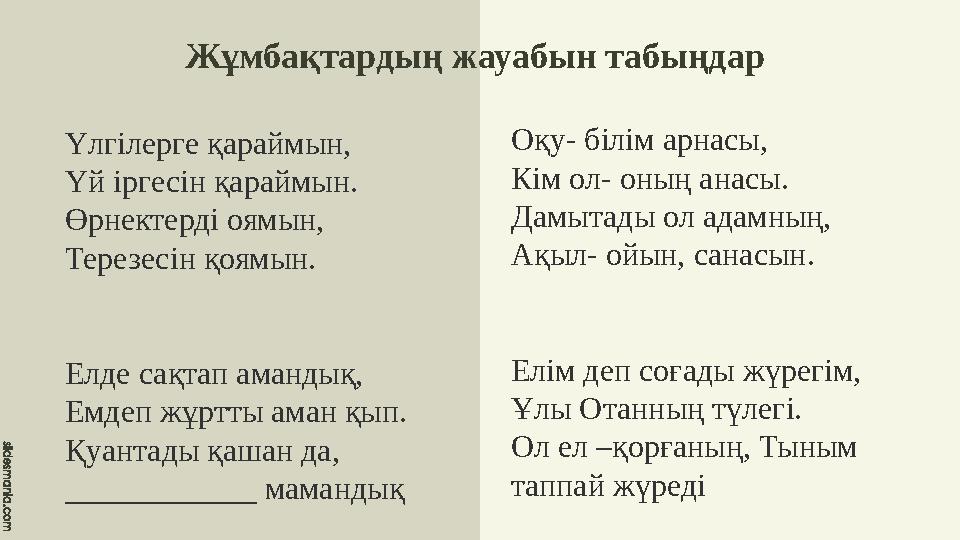 Жұмбақтардың жауабын табыңдар

Үлгілерге қараймын,
Үй іргесін қараймын.
Өрнектерді оямын,
Терезесін қоямын.

Елде сақтап амандық,
Емдеп жұртты аман қып.
Қуантады қашан да,
____________ мамандық

Оқу- білім арнасы,
Кім ол- оның анасы.
Дамытады ол адамның,
Ақыл- ойын, санасын.

Елім деп соғады жүрегім,
Ұлы Отанның түлегі.
Ол ел –қорғаның, Тыным таппай жүреді

slidesmania.com